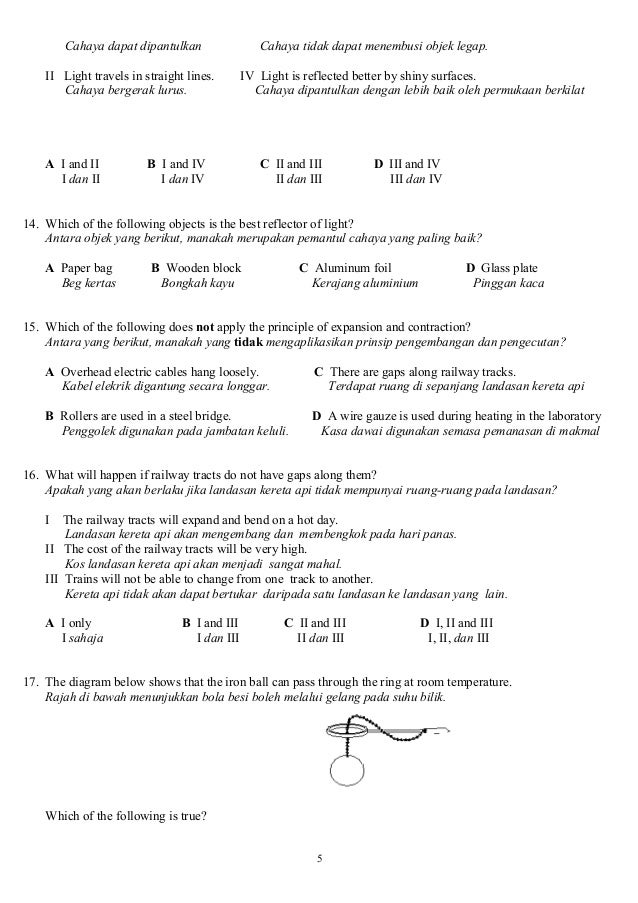 Cahaya dapat dipantulkan Cahaya tidak dapat menembusi objek legap.

II Light travels in straight lines. IV Light is reflected better by shiny surfaces.
Cahaya bergerak lurus. Cahaya dipantulkan dengan lebih baik oleh permukaan berkilat

A I and II
I dan II
B I and IV
I dan IV
C II and III
II dan III
D III and IV
III dan IV

14. Which of the following objects is the best reflector of light?
Antara objek yang berikut, manakah merupakan pemantul cahaya yang paling baik?

A Paper bag
Beg kertas
B Wooden block
Bongkah kayu
C Aluminum foil
Kerajang aluminium
D Glass plate
Pinggan kaca

15. Which of the following does not apply the principle of expansion and contraction?
Antara yang berikut, manakah yang tidak mengaplikasikan prinsip pengembangan dan pengecutan?

A Overhead electric cables hang loosely.
Kabel elekrik digantung secara longgar.
C There are gaps along railway tracks.
Terdapat ruang di sepanjang landasan kereta api

B Rollers are used in a steel bridge.
Penggolek digunakan pada jambatan keluli.
D A wire gauze is used during heating in the laboratory
Kasa dawai digunakan semasa pemanasan di makmal

16. What will happen if railway tracts do not have gaps along them?
Apakah yang akan berlaku jika landasan kereta api tidak mempunyai ruang-ruang pada landasan?

I The railway tracts will expand and bend on a hot day.
Landasan kereta api akan mengembang dan membengkok pada hari panas.
II The cost of the railway tracts will be very high.
Kos landasan kereta api akan menjadi sangat mahal.
III Trains will not be able to change from one track to another.
Kereta api tidak akan dapat bertukar daripada satu landasan ke landasan yang lain.

A I only
I sahaja
B I and III
I dan III
C II and III
II dan III
D I, II and III
I, II, dan III

17. The diagram below shows that the iron ball can pass through the ring at room temperature.
Rajah di bawah menunjukkan bola besi boleh melalui gelang pada suhu bilik.

Which of the following is true?

5